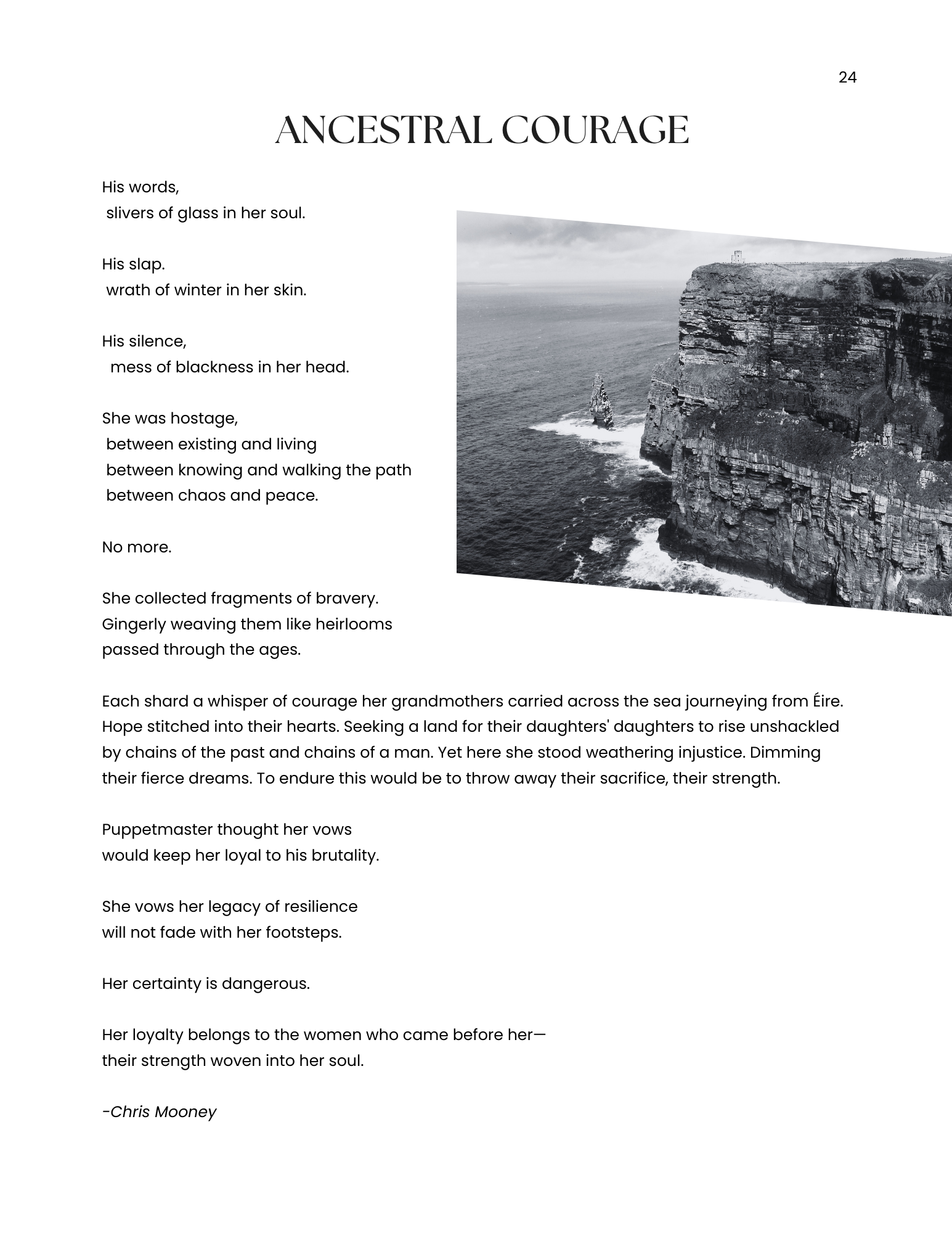 24

ANCESTRAL COURAGE

His words,
slivers of glass in her soul.

His slap.
wrath of winter in her skin.

His silence,
mess of blackness in her head.

She was hostage,
between existing and living
between knowing and walking the path
between chaos and peace.

No more.

She collected fragments of bravery.
Gingerly weaving them like heirlooms
passed through the ages.

Each shard a whisper of courage her grandmothers carried across the sea journeying from Éire. Hope stitched into their hearts. Seeking a land for their daughters' daughters to rise unshackled by chains of the past and chains of a man. Yet here she stood weathering injustice. Dimming their fierce dreams. To endure this would be to throw away their sacrifice, their strength.

Puppetmaster thought her vows
would keep her loyal to his brutality.

She vows her legacy of resilience
will not fade with her footsteps.

Her certainty is dangerous.

Her loyalty belongs to the women who came before her—
their strength woven into her soul.

-Chris Mooney